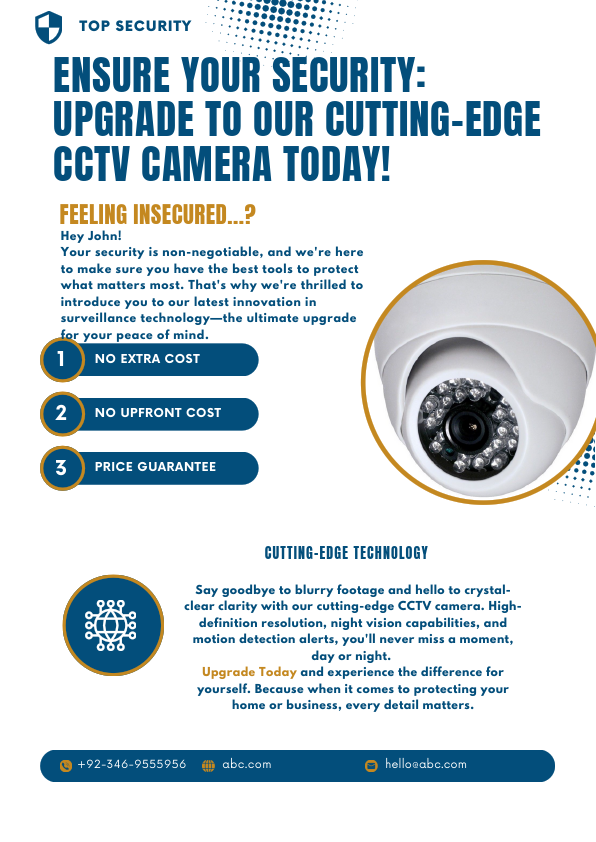 TOP SECURITY

ENSURE YOUR SECURITY: UPGRADE TO OUR CUTTING-EDGE CCTV CAMERA TODAY!

FEELING INSECURED...?

Hey John!
Your security is non-negotiable, and we're here to make sure you have the best tools to protect what matters most. That's why we're thrilled to introduce you to our latest innovation in surveillance technology—the ultimate upgrade for your peace of mind.

1 NO EXTRA COST

2 NO UPFRONT COST

3 PRICE GUARANTEE

CUTTING-EDGE TECHNOLOGY

Say goodbye to blurry footage and hello to crystal-clear clarity with our cutting-edge CCTV camera. High-definition resolution, night vision capabilities, and motion detection alerts, you'll never miss a moment, day or night.
Upgrade Today and experience the difference for yourself. Because when it comes to protecting your home or business, every detail matters.

+92-346-9555956 abc.com hello@abc.com